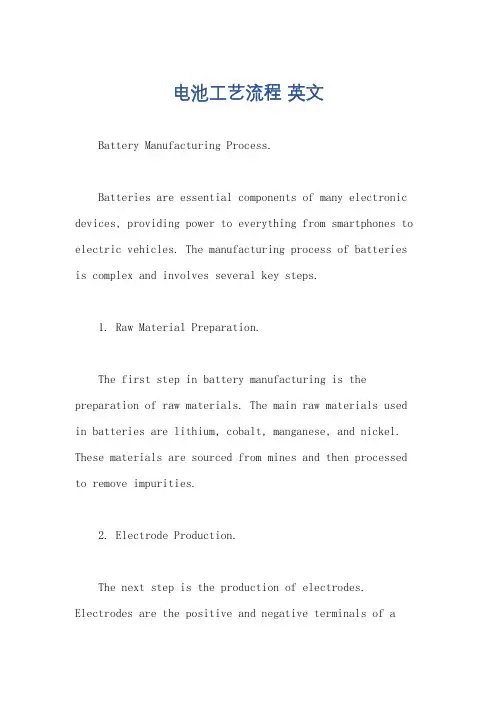 电池工艺流程 英文

Battery Manufacturing Process.

Batteries are essential components of many electronic devices, providing power to everything from smartphones to electric vehicles. The manufacturing process of batteries is complex and involves several key steps.

1. Raw Material Preparation.

The first step in battery manufacturing is the preparation of raw materials. The main raw materials used in batteries are lithium, cobalt, manganese, and nickel. These materials are sourced from mines and then processed to remove impurities.

2. Electrode Production.

The next step is the production of electrodes. Electrodes are the positive and negative terminals of a